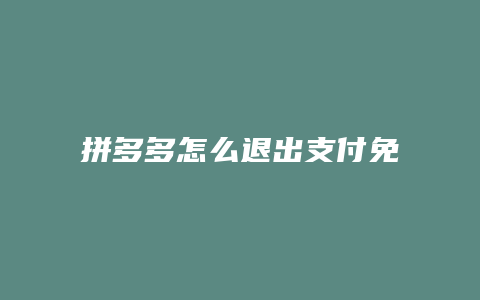 拼多多怎么退出支付免